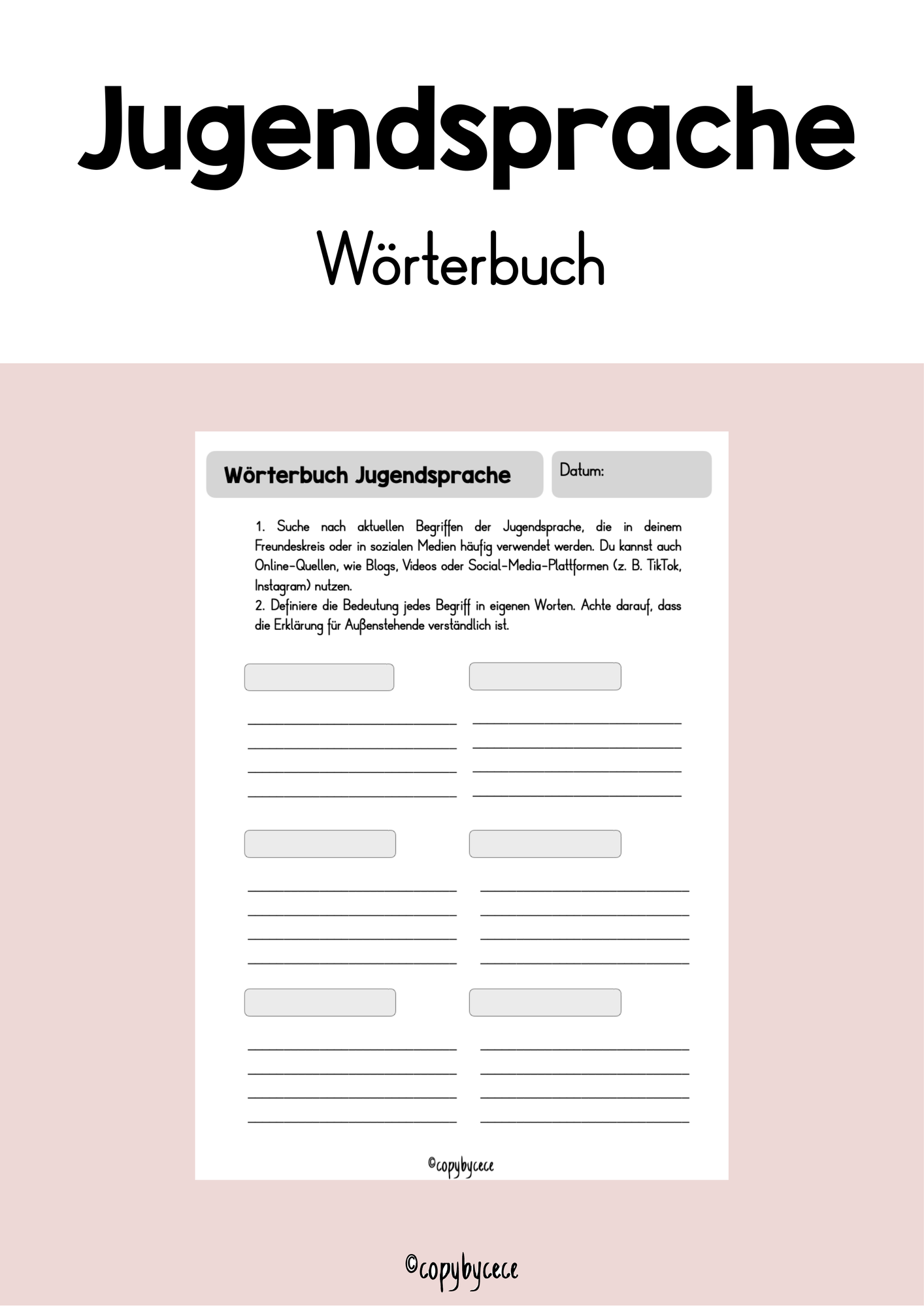 Jugendsprache

Wörterbuch

Wörterbuch Jugendsprache

Datum:

1. Suche nach aktuellen Begriffen der Jugendsprache, die in deinem Freundeskreis oder in sozialen Medien häufig verwendet werden. Du kannst auch Online-Quellen, wie Blogs, Videos oder Social-Media-Plattformen (z. B. TikTok, Instagram) nutzen.
2. Definiere die Bedeutung jedes Begriff in eigenen Worten. Achte darauf, dass die Erklärung für Außenstehende verständlich ist.

©copybycece

©copybycece